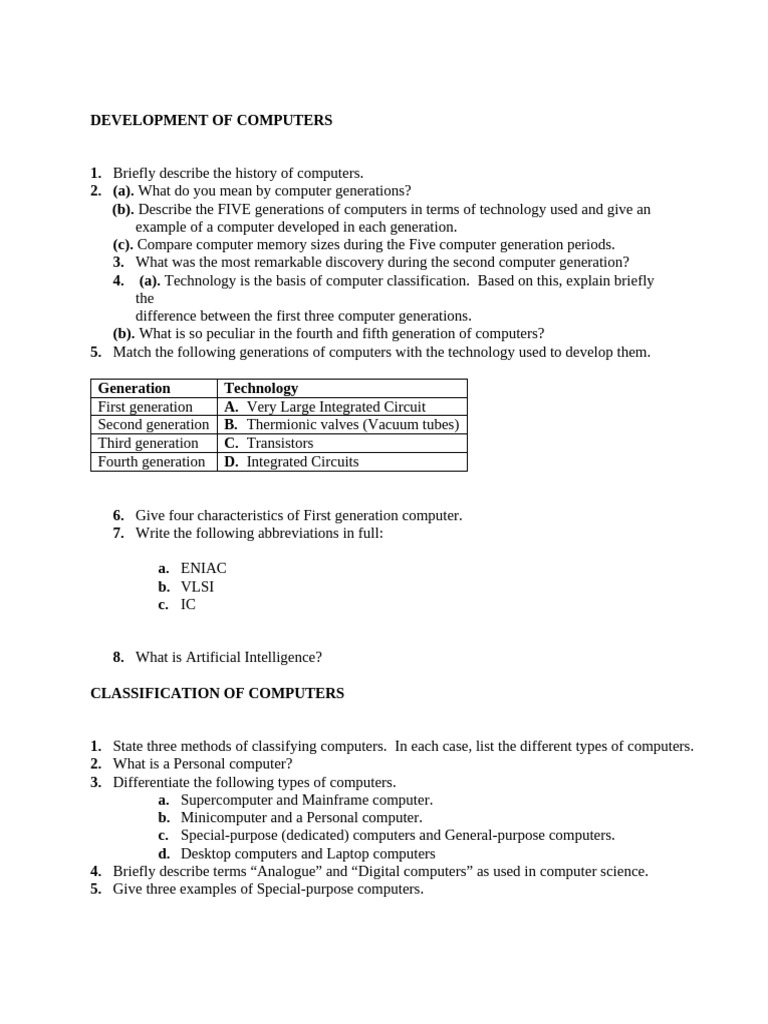 DEVELOPMENT OF COMPUTERS

1. Briefly describe the history of computers.
2. (a). What do you mean by computer generations?
(b). Describe the FIVE generations of computers in terms of technology used and give an example of a computer developed in each generation.
(c). Compare computer memory sizes during the Five computer generation periods.
3. What was the most remarkable discovery during the second computer generation?
4. (a). Technology is the basis of computer classification. Based on this, explain briefly the difference between the first three computer generations.
(b). What is so peculiar in the fourth and fifth generation of computers?
5. Match the following generations of computers with the technology used to develop them.

| Generation | Technology |
|---|---|
| First generation | A. Very Large Integrated Circuit |
| Second generation | B. Thermionic valves (Vacuum tubes) |
| Third generation | C. Transistors |
| Fourth generation | D. Integrated Circuits |

6. Give four characteristics of First generation computer.
7. Write the following abbreviations in full:

a. ENIAC
b. VLSI
c. IC

8. What is Artificial Intelligence?

CLASSIFICATION OF COMPUTERS

1. State three methods of classifying computers. In each case, list the different types of computers.
2. What is a Personal computer?
3. Differentiate the following types of computers.
a. Supercomputer and Mainframe computer.
b. Minicomputer and a Personal computer.
c. Special-purpose (dedicated) computers and General-purpose computers.
d. Desktop computers and Laptop computers
4. Briefly describe terms “Analogue” and “Digital computers” as used in computer science.
5. Give three examples of Special-purpose computers.